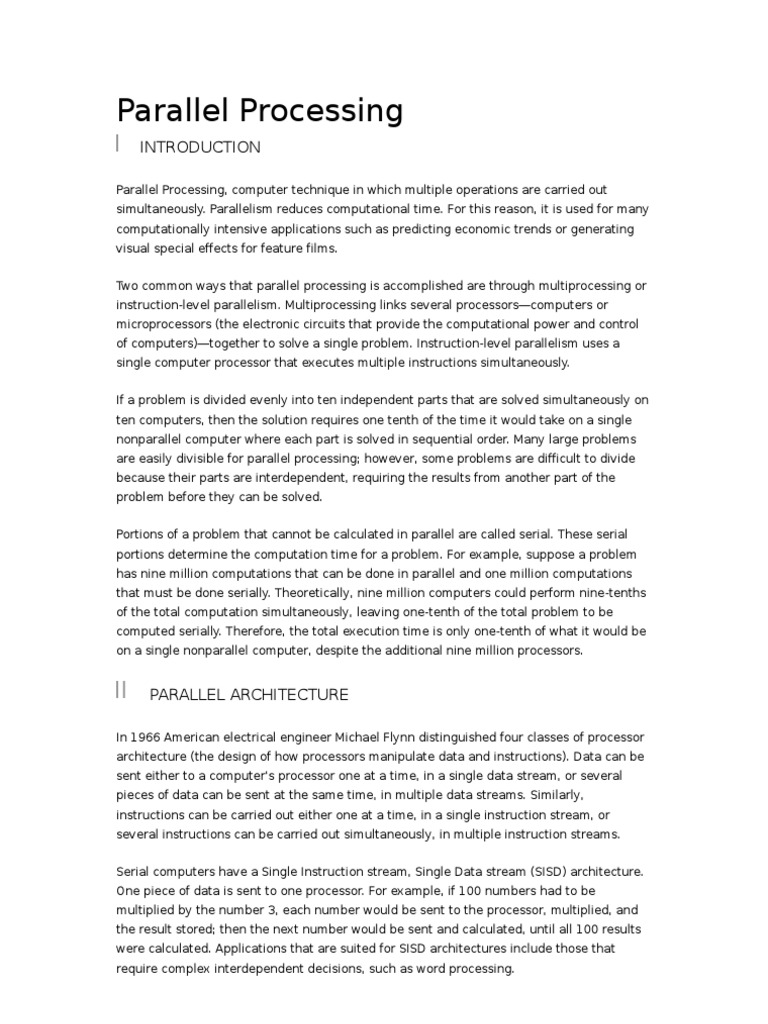 Parallel Processing

I INTRODUCTION

Parallel Processing, computer technique in which multiple operations are carried out simultaneously. Parallelism reduces computational time. For this reason, it is used for many computationally intensive applications such as predicting economic trends or generating visual special effects for feature films.

Two common ways that parallel processing is accomplished are through multiprocessing or instruction-level parallelism. Multiprocessing links several processors—computers or microprocessors (the electronic circuits that provide the computational power and control of computers)—together to solve a single problem. Instruction-level parallelism uses a single computer processor that executes multiple instructions simultaneously.

If a problem is divided evenly into ten independent parts that are solved simultaneously on ten computers, then the solution requires one tenth of the time it would take on a single nonparallel computer where each part is solved in sequential order. Many large problems are easily divisible for parallel processing; however, some problems are difficult to divide because their parts are interdependent, requiring the results from another part of the problem before they can be solved.

Portions of a problem that cannot be calculated in parallel are called serial. These serial portions determine the computation time for a problem. For example, suppose a problem has nine million computations that can be done in parallel and one million computations that must be done serially. Theoretically, nine million computers could perform nine-tenths of the total computation simultaneously, leaving one-tenth of the total problem to be computed serially. Therefore, the total execution time is only one-tenth of what it would be on a single nonparallel computer, despite the additional nine million processors.

II PARALLEL ARCHITECTURE

In 1966 American electrical engineer Michael Flynn distinguished four classes of processor architecture (the design of how processors manipulate data and instructions). Data can be sent either to a computer's processor one at a time, in a single data stream, or several pieces of data can be sent at the same time, in multiple data streams. Similarly, instructions can be carried out either one at a time, in a single instruction stream, or several instructions can be carried out simultaneously, in multiple instruction streams.

Serial computers have a Single Instruction stream, Single Data stream (SISD) architecture. One piece of data is sent to one processor. For example, if 100 numbers had to be multiplied by the number 3, each number would be sent to the processor, multiplied, and the result stored; then the next number would be sent and calculated, until all 100 results were calculated. Applications that are suited for SISD architectures include those that require complex interdependent decisions, such as word processing.